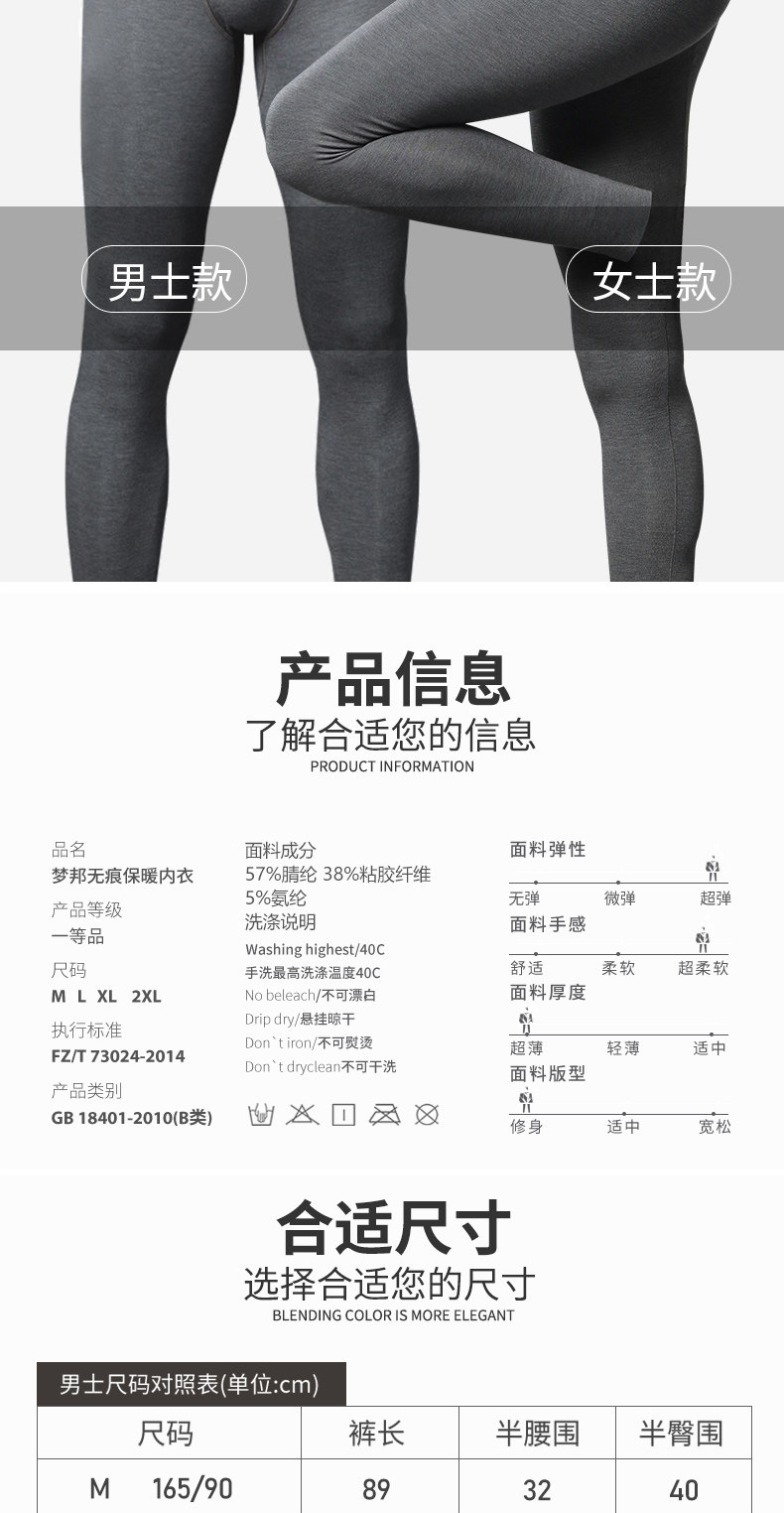 男士款

女士款

产品信息

了解合适您的信息

PRODUCT INFORMATION

品名
梦邦无痕保暖内衣
产品等级
一等品
尺码
M L XL 2XL
执行标准
FZ/T 73024-2014
产品类别
GB 18401-2010(B类)

面料成分
57%腈纶 38%粘胶纤维
5%氨纶
洗涤说明
Washing highest/40C
手洗最高洗涤温度40C
No beleach/不可漂白
Drip dry/悬挂晾干
Don`t iron/不可熨烫
Don`t dryclean不可干洗

面料弹性
无弹 微弹 超弹
面料手感
舒适 柔软 超柔软
面料厚度
超薄 轻薄 适中
面料版型
修身 适中 宽松

合适尺寸

选择合适您的尺寸

BLENDING COLOR IS MORE ELEGANT

男士尺码对照表(单位:cm)

| 尺码 | 裤长 | 半腰围 | 半臀围 |
|---|---|---|---|
| M 165/90 | 89 | 32 | 40 |